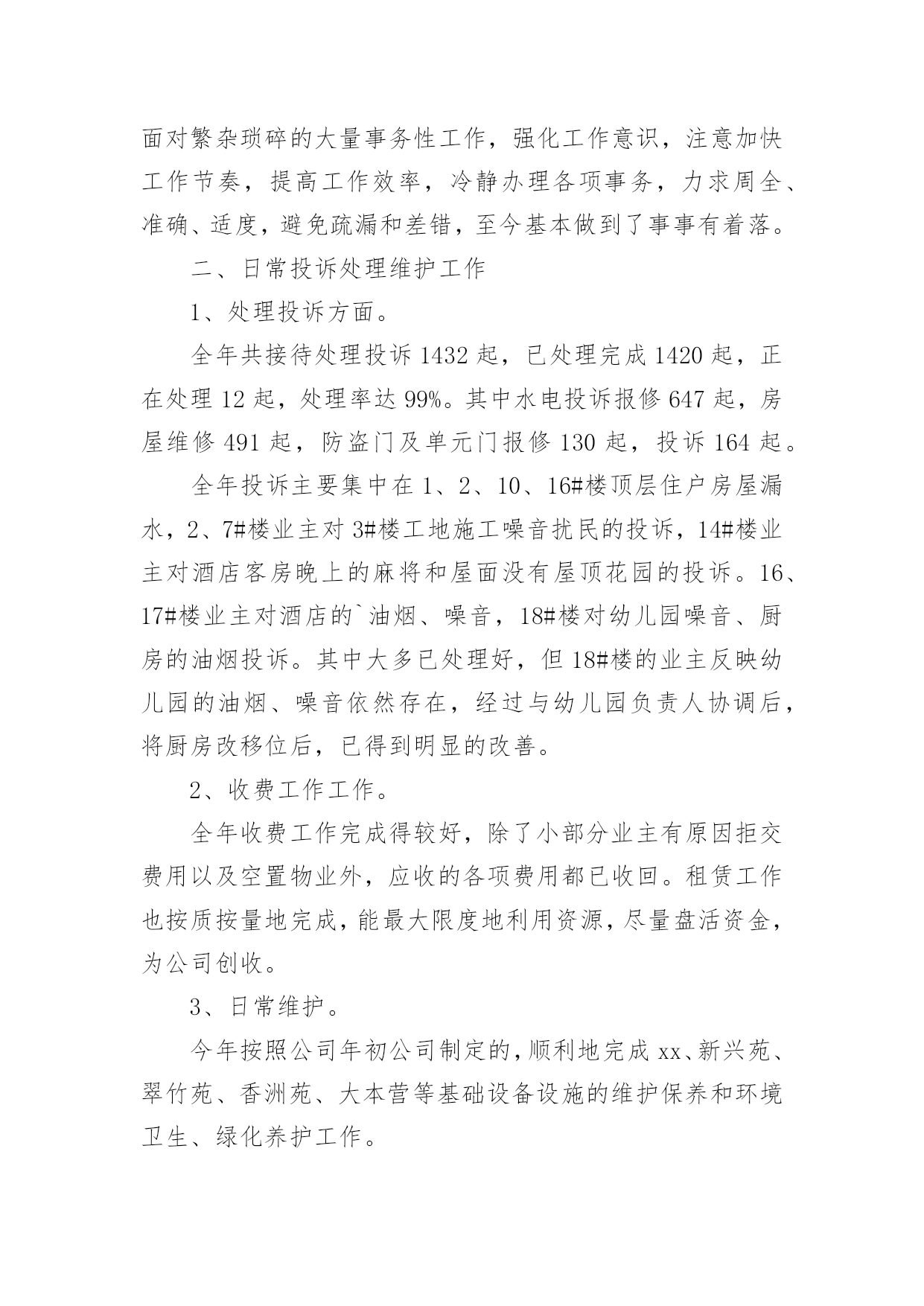 面对繁杂琐碎的大量事务性工作，强化工作意识，注意加快工作节奏，提高工作效率，冷静办理各项事务，力求周全、准确、适度，避免疏漏和差错，至今基本做到了事事有着落。

二、日常投诉处理维护工作

1、处理投诉方面。

全年共接待处理投诉 1432 起，已处理完成 1420 起，正在处理 12 起，处理率达 99%。其中水电投诉报修 647 起，房屋维修 491 起，防盗门及单元门报修 130 起，投诉 164 起。

全年投诉主要集中在 1、2、10、16#楼顶层住户房屋漏水，2、7#楼业主对 3#楼工地施工噪音扰民的投诉，14#楼业主对酒店客房晚上的麻将和屋面没有屋顶花园的投诉。16、17#楼业主对酒店的`油烟、噪音，18#楼对幼儿园噪音、厨房的油烟投诉。其中大多已处理好，但 18#楼的业主反映幼儿园的油烟、噪音依然存在，经过与幼儿园负责人协调后，将厨房改移位后，已得到明显的改善。

2、收费工作工作。

全年收费工作完成得较好，除了小部分业主有原因拒交费用以及空置物业外，应收的各项费用都已收回。租赁工作也按质按量地完成，能最大限度地利用资源，尽量盘活资金，为公司创收。

3、日常维护。

今年按照公司年初公司制定的，顺利地完成 xx、新兴苑、翠竹苑、香洲苑、大本营等基础设备设施的维护保养和环境卫生、绿化养护工作。